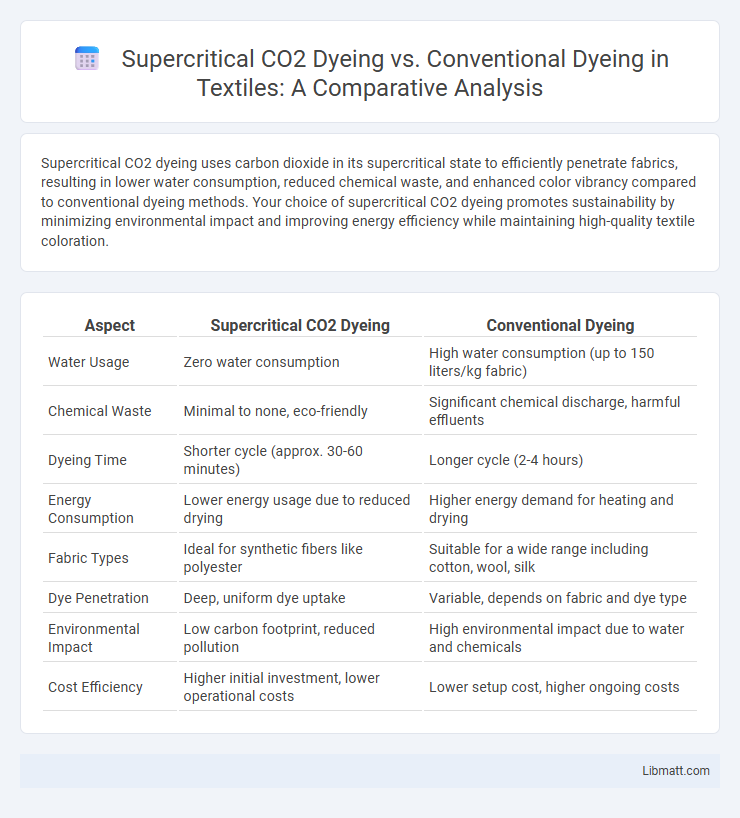 Supercritical CO2 Dyeing vs. Conventional Dyeing in Textiles: A Comparative Analysis

Supercritical CO2 dyeing uses carbon dioxide in its supercritical state to efficiently penetrate fabrics, resulting in lower water consumption, reduced chemical waste, and enhanced color vibrancy compared to conventional dyeing methods. Your choice of supercritical CO2 dyeing promotes sustainability by minimizing environmental impact and improving energy efficiency while maintaining high-quality textile coloration.

| Aspect | Supercritical CO2 Dyeing | Conventional Dyeing |
|---|---|---|
| Water Usage | Zero water consumption | High water consumption (up to 150 liters/kg fabric) |
| Chemical Waste | Minimal to none, eco-friendly | Significant chemical discharge, harmful effluents |
| Dyeing Time | Shorter cycle (approx. 30-60 minutes) | Longer cycle (2-4 hours) |
| Energy Consumption | Lower energy usage due to reduced drying | Higher energy demand for heating and drying |
| Fabric Types | Ideal for synthetic fibers like polyester | Suitable for a wide range including cotton, wool, silk |
| Dye Penetration | Deep, uniform dye uptake | Variable, depends on fabric and dye type |
| Environmental Impact | Low carbon footprint, reduced pollution | High environmental impact due to water and chemicals |
| Cost Efficiency | Higher initial investment, lower operational costs | Lower setup cost, higher ongoing costs |

Libmatt.com